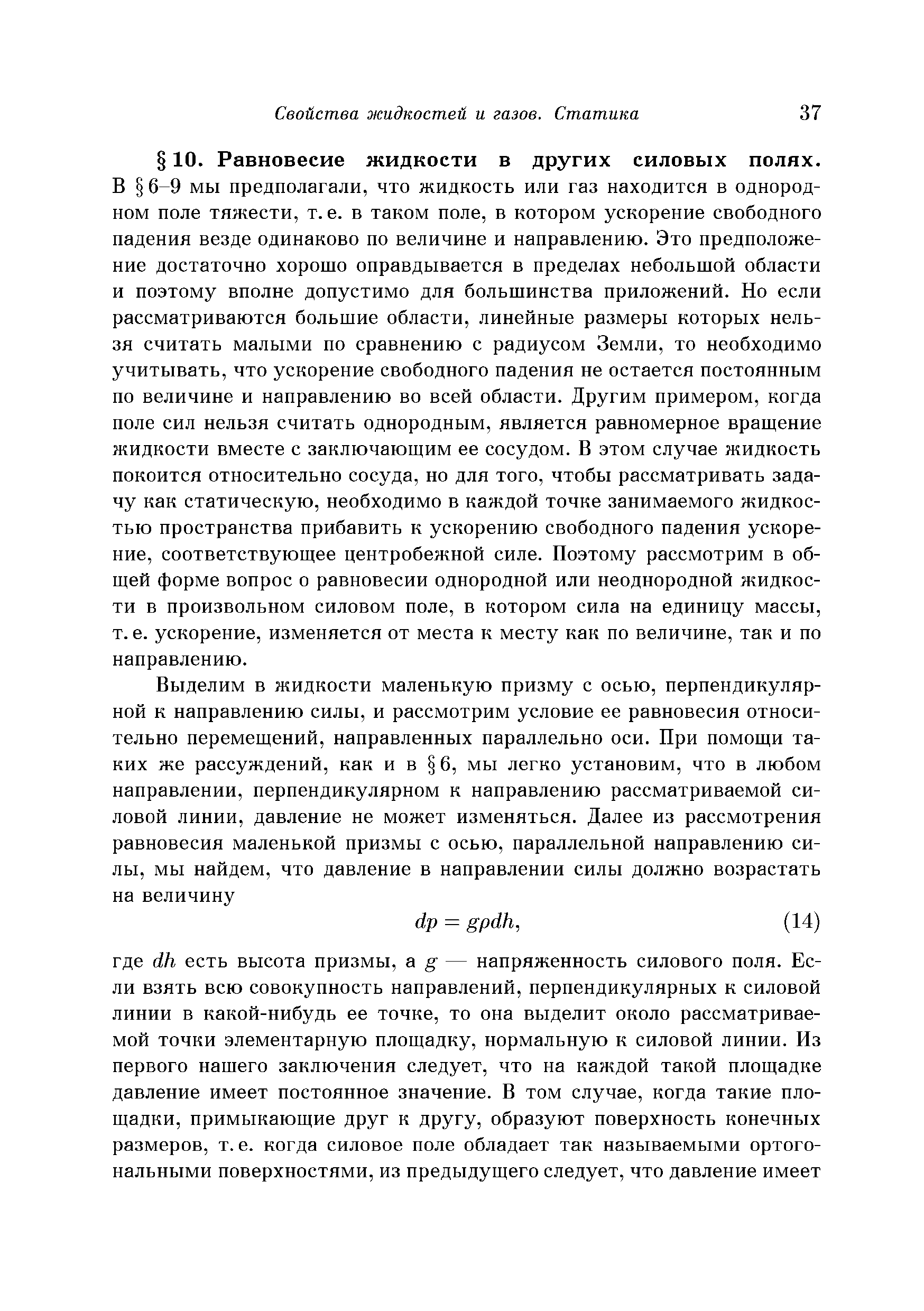 Свойства жидкостей и газов. Статика 37

§ 10. Равновесие жидкости в других силовых полях. В § 6–9 мы предполагали, что жидкость или газ находится в однородном поле тяжести, т. е. в таком поле, в котором ускорение свободного падения везде одинаково по величине и направлению. Это предположение достаточно хорошо оправдывается в пределах небольшой области и поэтому вполне допустимо для большинства приложений. Но если рассматриваются большие области, линейные размеры которых нельзя считать малыми по сравнению с радиусом Земли, то необходимо учитывать, что ускорение свободного падения не остается постоянным по величине и направлению во всей области. Другим примером, когда поле сил нельзя считать однородным, является равномерное вращение жидкости вместе с заключающим ее сосудом. В этом случае жидкость покоится относительно сосуда, но для того, чтобы рассматривать задачу как статическую, необходимо в каждой точке занимаемого жидкостью пространства прибавить к ускорению свободного падения ускорение, соответствующее центробежной силе. Поэтому рассмотрим в общей форме вопрос о равновесии однородной или неоднородной жидкости в произвольном силовом поле, в котором сила на единицу массы, т. е. ускорение, изменяется от места к месту как по величине, так и по направлению.

Выделим в жидкости маленькую призму с осью, перпендикулярной к направлению силы, и рассмотрим условие ее равновесия относительно перемещений, направленных параллельно оси. При помощи таких же рассуждений, как и в § 6, мы легко установим, что в любом направлении, перпендикулярном к направлению рассматриваемой силовой линии, давление не может изменяться. Далее из рассмотрения равновесия маленькой призмы с осью, параллельной направлению силы, мы найдем, что давление в направлении силы должно возрастать на величину

$dp = g\rho dh,$ (14)

где $dh$ есть высота призмы, а $g$ — напряженность силового поля. Если взять всю совокупность направлений, перпендикулярных к силовой линии в какой-нибудь ее точке, то она выделит около рассматриваемой точки элементарную площадку, нормальную к силовой линии. Из первого нашего заключения следует, что на каждой такой площадке давление имеет постоянное значение. В том случае, когда такие площадки, примыкающие друг к другу, образуют поверхность конечных размеров, т. е. когда силовое поле обладает так называемыми ортогональными поверхностями, из предыдущего следует, что давление имеет